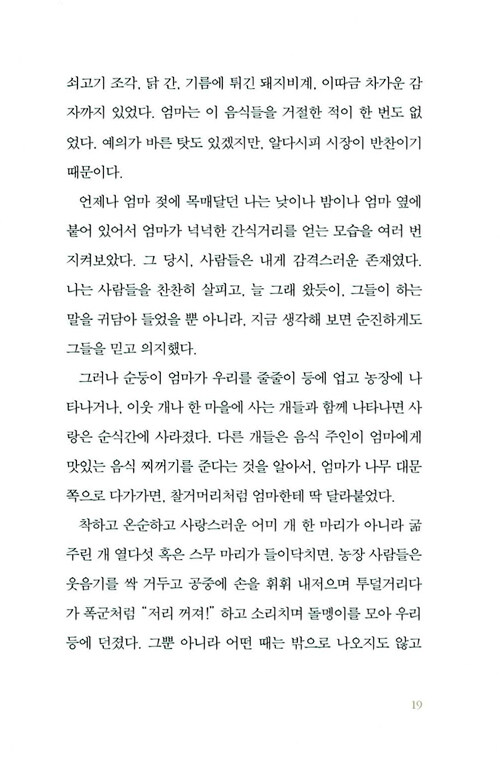 쇠고기 조각, 닭 간, 기름에 튀긴 돼지비계, 이따금 차가운 감자까지 있었다. 엄마는 이 음식들을 거절한 적이 한 번도 없었다. 예의가 바른 탓도 있겠지만, 알다시피 시장이 반찬이기 때문이다.

언제나 엄마 젖에 목매달던 나는 낮이나 밤이나 엄마 옆에 붙어 있어서 엄마가 넉넉한 간식거리를 얻는 모습을 여러 번 지켜보았다. 그 당시, 사람들은 내게 감격스러운 존재였다. 나는 사람들을 찬찬히 살피고, 늘 그래 왔듯이, 그들이 하는 말을 귀담아 들었을 뿐 아니라, 지금 생각해 보면 순진하게도 그들을 믿고 의지했다.

그러나 순둥이 엄마가 우리를 줄줄이 등에 업고 농장에 나타나거나, 이웃 개나 한 마을에 사는 개들과 함께 나타나면 사랑은 순식간에 사라졌다. 다른 개들은 음식 주인이 엄마에게 맛있는 음식 찌꺼기를 준다는 것을 알아서, 엄마가 나무 대문 쪽으로 다가가면, 찰거머리처럼 엄마한테 딱 달라붙었다.

착하고 온순하고 사랑스러운 어미 개 한 마리가 아니라 굶주린 개 열다섯 혹은 스무 마리가 들이닥치면, 농장 사람들은 웃음기를 싹 거두고 공중에 손을 휘휘 내저으며 투덜거리다가 폭군처럼 "저리 꺼져!" 하고 소리치며 돌멩이를 모아 우리 등에 던졌다. 그뿐 아니라 어떤 때는 밖으로 나오지도 않고

19